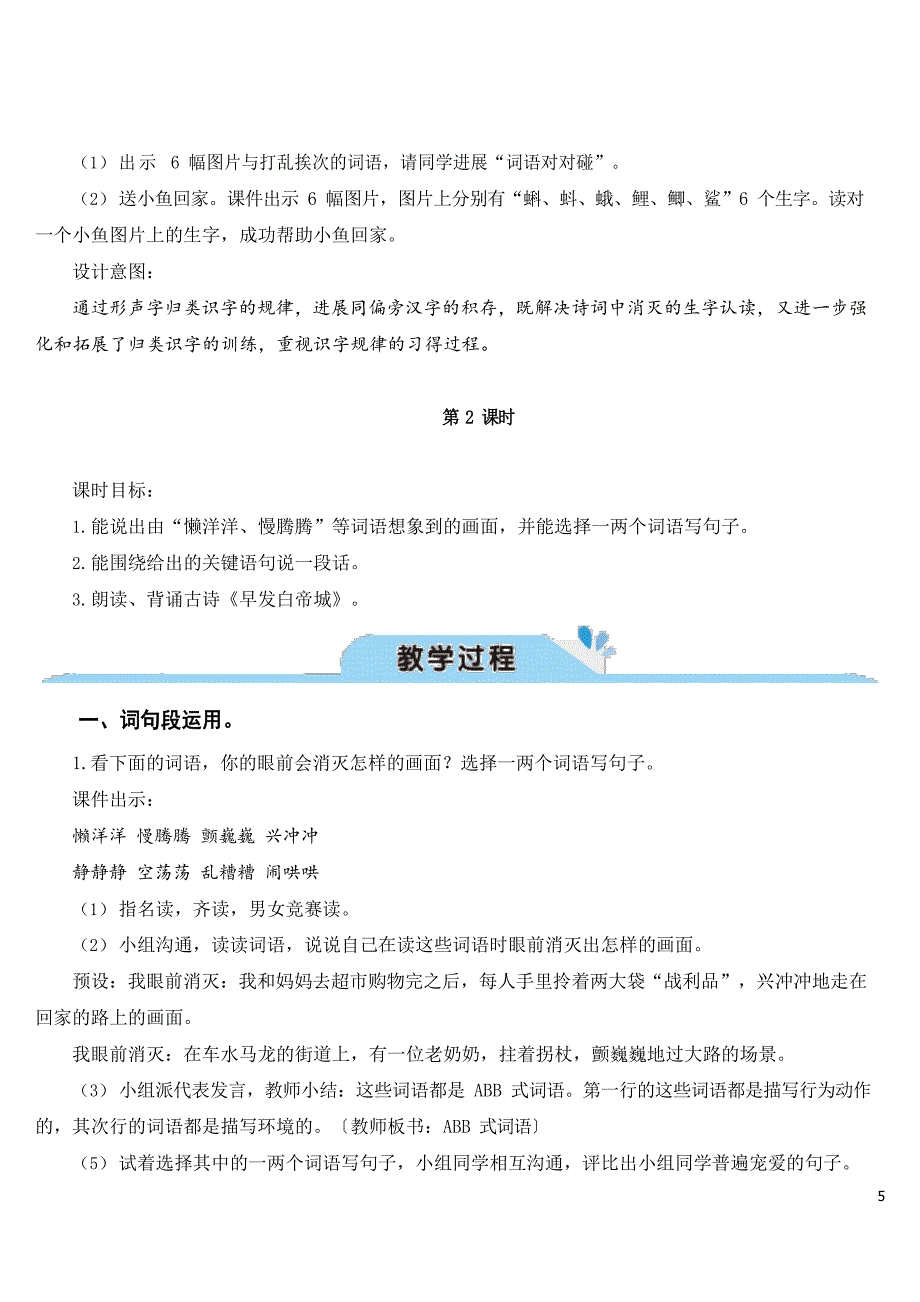 （1）出示 6 幅图片与打乱挨次的词语，请同学进展“词语对对碰”。

（2）送小鱼回家。课件出示 6 幅图片，图片上分别有“蝌、蚪、蛾、鲤、鲫、鲨”6 个生字。读对一个小鱼图片上的生字，成功帮助小鱼回家。

设计意图：

通过形声字归类识字的规律，进展同偏旁汉字的积存，既解决诗词中消灭的生字认读，又进一步强化和拓展了归类识字的训练，重视识字规律的习得过程。

第 2 课时

课时目标：

1.能说出由“懒洋洋、慢腾腾”等词语想象到的画面，并能选择一两个词语写句子。

2.能围绕给出的关键语句说一段话。

3.朗读、背诵古诗《早发白帝城》。

教学过程

一、词句段运用。

1.看下面的词语，你的眼前会消灭怎样的画面？选择一两个词语写句子。

课件出示：

懒洋洋 慢腾腾 颤巍巍 兴冲冲

静静静 空荡荡 乱糟糟 闹哄哄

（1）指名读，齐读，男女竞赛读。

（2）小组沟通，读读词语，说说自己在读这些词语时眼前消灭出怎样的画面。

预设：我眼前消灭：我和妈妈去超市购物完之后，每人手里拎着两大袋“战利品”，兴冲冲地走在回家的路上的画面。

我眼前消灭：在车水马龙的街道上，有一位老奶奶，拄着拐杖，颤巍巍地过大路的场景。

（3）小组派代表发言，教师小结：这些词语都是 ABB 式词语。第一行的这些词语都是描写行为动作的，其次行的词语都是描写环境的。〔教师板书：ABB 式词语〕

（5）试着选择其中的一两个词语写句子，小组同学相互沟通，评比出小组同学普遍宠爱的句子。

5